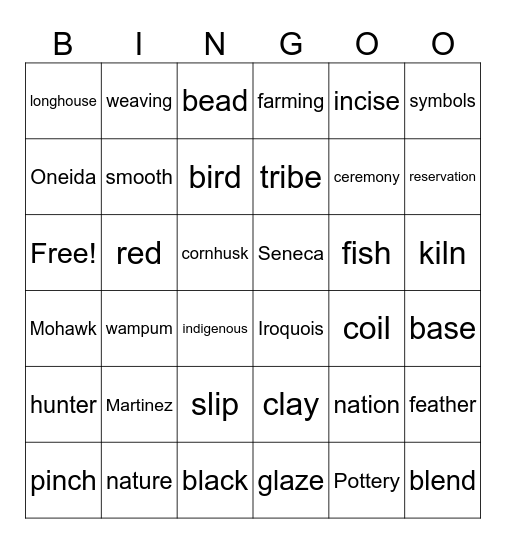 | B | I | N | G | O | O |
|---|---|---|---|---|---|
| longhouse | weaving | bead | farming | incise | symbols |
| Oneida | smooth | bird | tribe | ceremony | reservation |
| Free! | red | cornhusk | Seneca | fish | kiln |
| Mohawk | wampum | indigenous | Iroquois | coil | base |
| hunter | Martinez | slip | clay | nation | feather |
| pinch | nature | black | glaze | Pottery | blend |